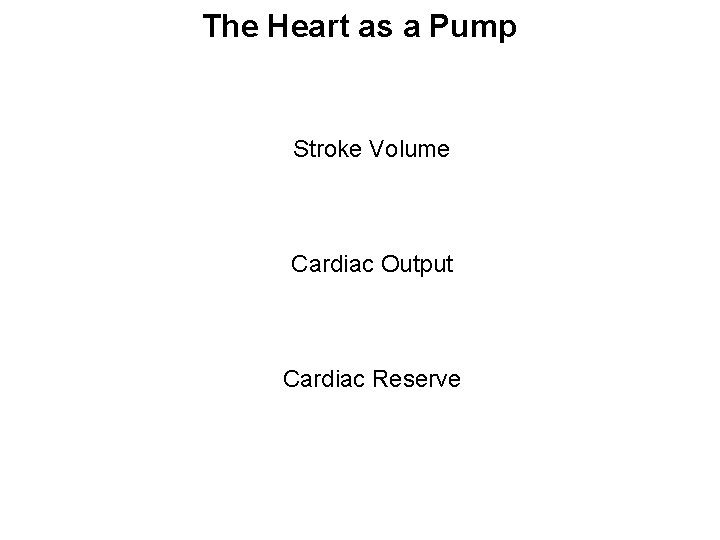 The Heart as a Pump

Stroke Volume

Cardiac Output

Cardiac Reserve